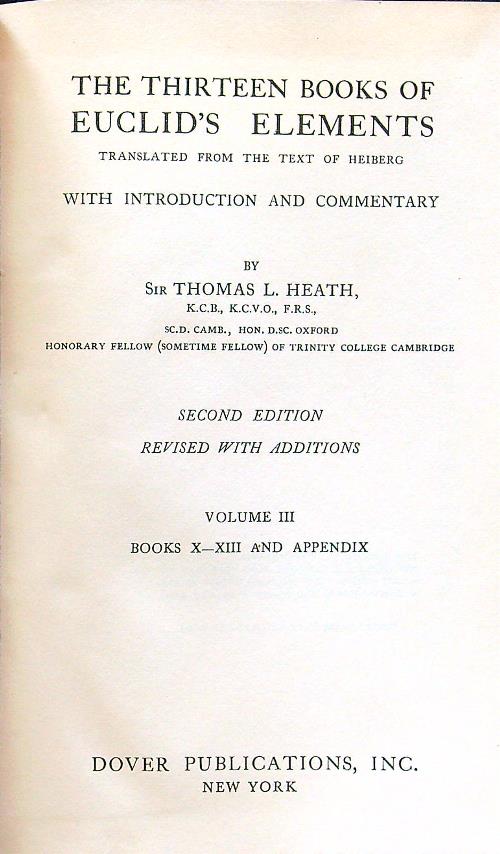 THE THIRTEEN BOOKS OF EUCLID'S ELEMENTS

TRANSLATED FROM THE TEXT OF HEIBERG

WITH INTRODUCTION AND COMMENTARY

BY

SIR THOMAS L. HEATH,

K.C.B., K.C.V.O., F.R.S.,

SC.D. CAMB., HON. D.SC. OXFORD

HONORARY FELLOW (SOMETIME FELLOW) OF TRINITY COLLEGE CAMBRIDGE

SECOND EDITION

REVISED WITH ADDITIONS

VOLUME III

BOOKS X—XIII AND APPENDIX

DOVER PUBLICATIONS, INC.

NEW YORK